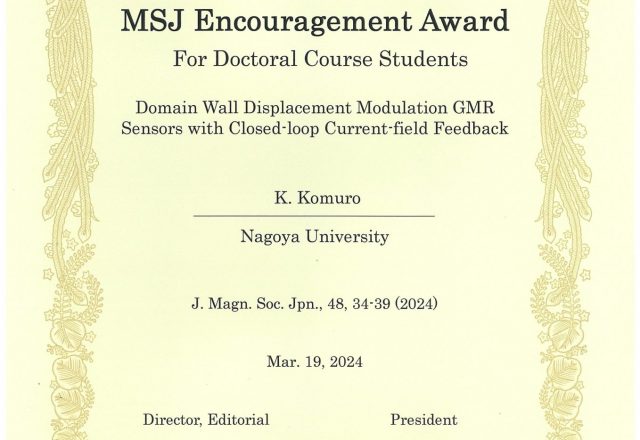 MSJ Encouragement Award

For Doctoral Course Students

Domain Wall Displacement Modulation GMR Sensors with Closed-loop Current-field Feedback

K. Komuro

Nagoya University

J. Magn. Soc. Jpn., 48, 34-39 (2024)

Mar. 19, 2024

Director, Editorial

President